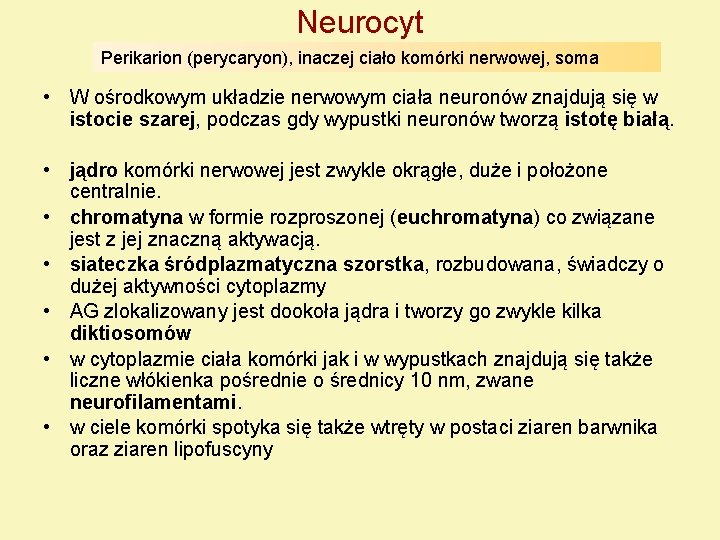 Neurocyt

Perikarion (perycaryon), inaczej ciało komórki nerwowej, soma

• W ośrodkowym układzie nerwowym ciała neuronów znajdują się w istocie szarej, podczas gdy wypustki neuronów tworzą istotę białą.

• jądro komórki nerwowej jest zwykle okrągłe, duże i położone centralnie.
• chromatyna w formie rozproszonej (euchromatyna) co związane jest z jej znaczną aktywacją.
• siateczka śródplazmatyczna szorstka, rozbudowana, świadczy o dużej aktywności cytoplazmy
• AG zlokalizowany jest dookoła jądra i tworzy go zwykle kilka diktiosomów
• w cytoplazmie ciała komórki jak i w wypustkach znajdują się także liczne włókienka pośrednie o średnicy 10 nm, zwane neurofilamentami.
• w ciele komórki spotyka się także wtręty w postaci ziaren barwnika oraz ziaren lipofuscyny